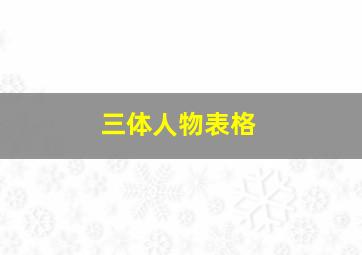 三体人物表格